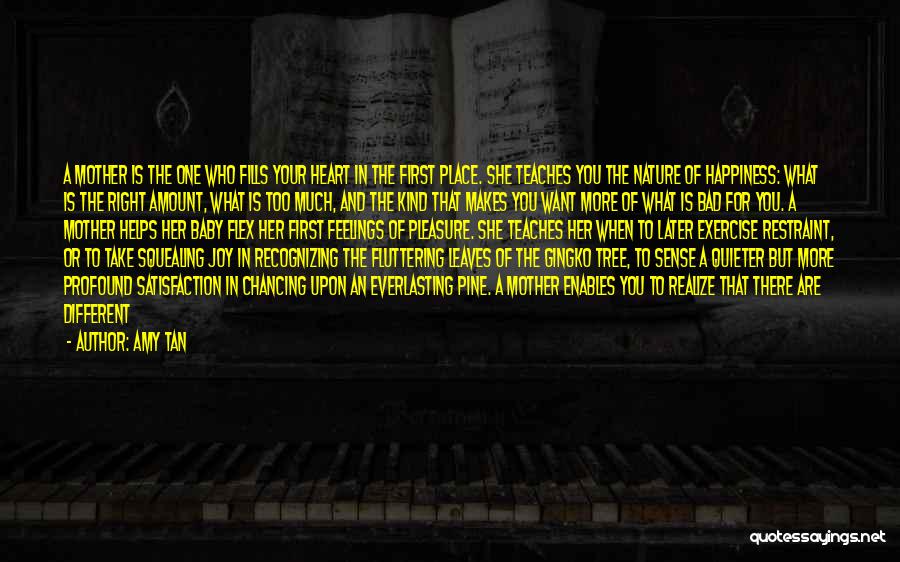 A MOTHER IS THE ONE WHO FILLS YOUR HEART IN THE FIRST PLACE. SHE TEACHES YOU THE NATURE OF HAPPINESS: WHAT IS THE RIGHT AMOUNT, WHAT IS TOO MUCH, AND THE KIND THAT MAKES YOU WANT MORE OF WHAT IS BAD FOR YOU. A MOTHER HELPS HER BABY FLEX HER FIRST FEELINGS OF PLEASURE. SHE TEACHES HER WHEN TO LATER EXERCISE RESTRAINT, OR TO TAKE SQUEALING JOY IN RECOGNIZING THE FLUTTERING LEAVES OF THE GINGKO TREE, TO SENSE A QUIETER BUT MORE PROFOUND SATISFACTION IN CHANCING UPON AN EVERLASTING PINE. A MOTHER ENABLES YOU TO REALIZE THAT THERE ARE DIFFERENT

- AUTHOR: AMY TAN

quotessayings.net